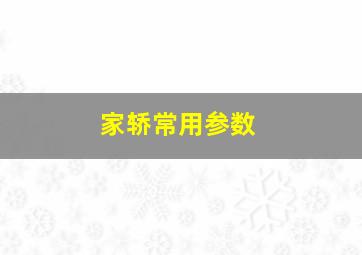 家轿常用参数